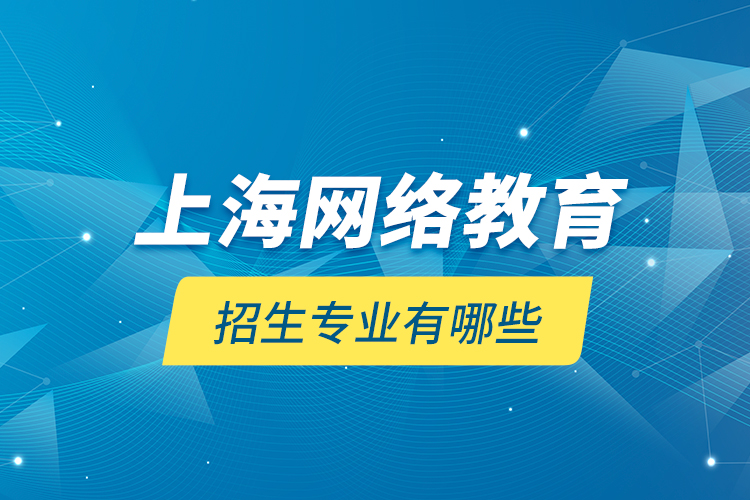 上海网络教育

招生专业有哪些